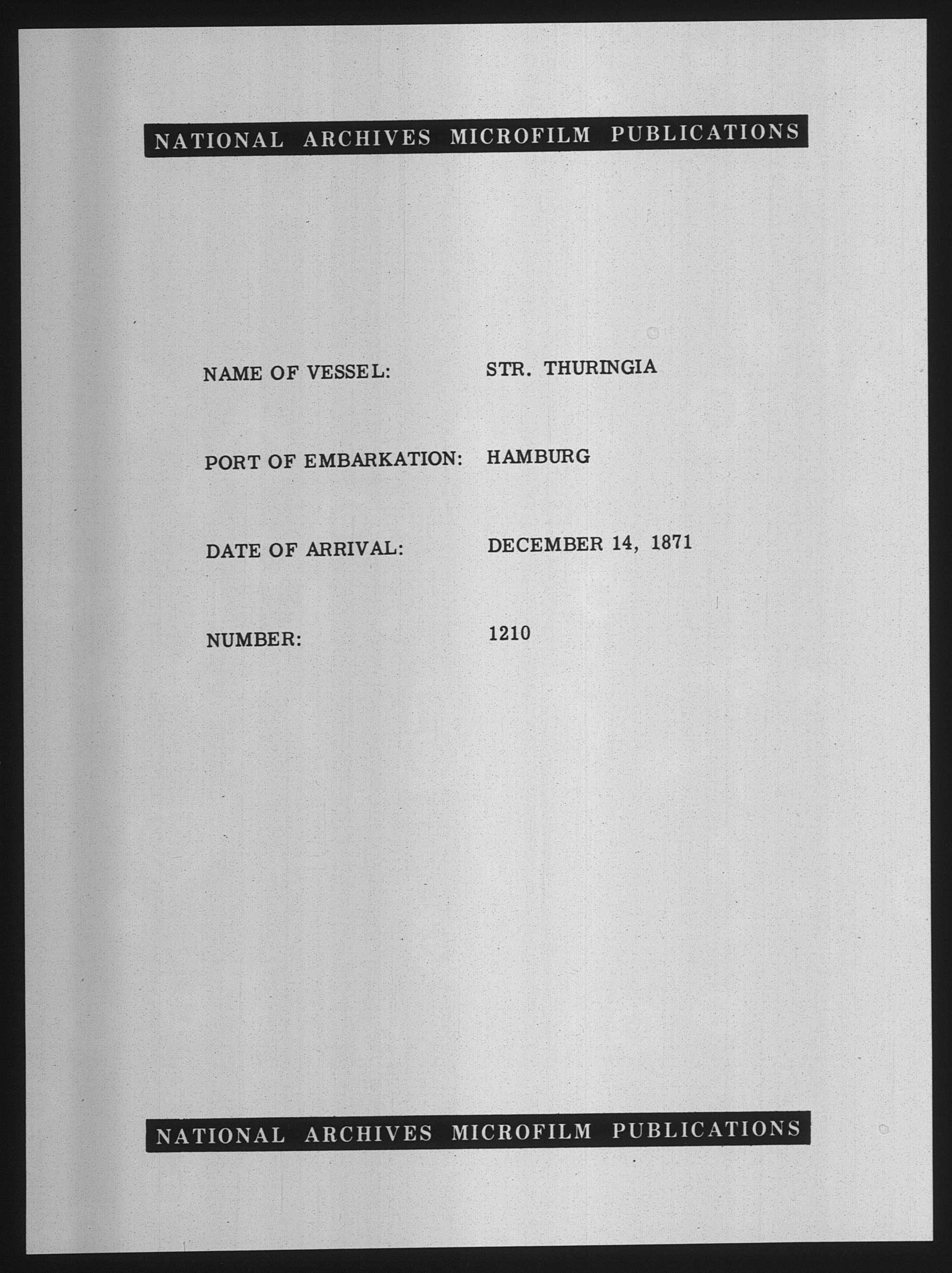 NATIONAL ARCHIVES MICROFILM PUBLICATIONS

NAME OF VESSEL: STR. THURINGIA

PORT OF EMBARKATION: HAMBURG

DATE OF ARRIVAL: DECEMBER 14, 1871

NUMBER: 1210

NATIONAL ARCHIVES MICROFILM PUBLICATIONS